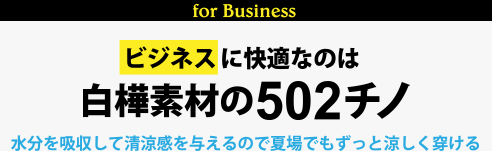 for Business

ビジネスに快適なのは

白樺素材の502チノ

水分を吸収して清涼感を与えるので夏場でもずっと涼しく穿ける